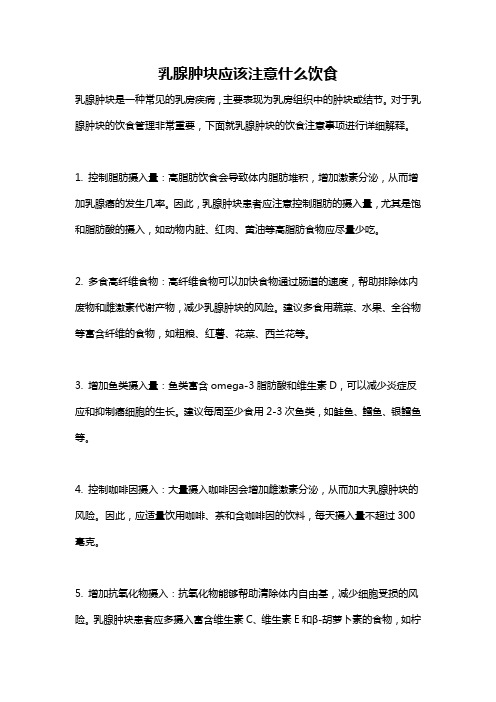 乳腺肿块应该注意什么饮食

乳腺肿块是一种常见的乳房疾病，主要表现为乳房组织中的肿块或结节。对于乳腺肿块的饮食管理非常重要，下面就乳腺肿块的饮食注意事项进行详细解释。

1. 控制脂肪摄入量：高脂肪饮食会导致体内脂肪堆积，增加激素分泌，从而增加乳腺癌的发生几率。因此，乳腺肿块患者应注意控制脂肪的摄入量，尤其是饱和脂肪酸的摄入，如动物内脏、红肉、黄油等高脂肪食物应尽量少吃。

2. 多食高纤维食物：高纤维食物可以加快食物通过肠道的速度，帮助排除体内废物和雌激素代谢产物，减少乳腺肿块的风险。建议多食用蔬菜、水果、全谷物等富含纤维的食物，如粗粮、红薯、花菜、西兰花等。

3. 增加鱼类摄入量：鱼类富含 omega-3 脂肪酸和维生素 D，可以减少炎症反应和抑制癌细胞的生长。建议每周至少食用 2-3 次鱼类，如鲑鱼、鳕鱼、银鳕鱼等。

4. 控制咖啡因摄入：大量摄入咖啡因会增加雌激素分泌，从而加大乳腺肿块的风险。因此，应适量饮用咖啡、茶和含咖啡因的饮料，每天摄入量不超过 300 毫克。

5. 增加抗氧化物摄入：抗氧化物能够帮助清除体内自由基，减少细胞受损的风险。乳腺肿块患者应多摄入富含维生素 C、维生素 E 和β-胡萝卜素的食物，如柠